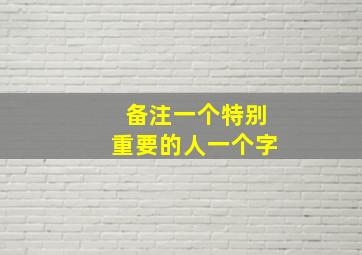 备注一个特别
重要的人一个字